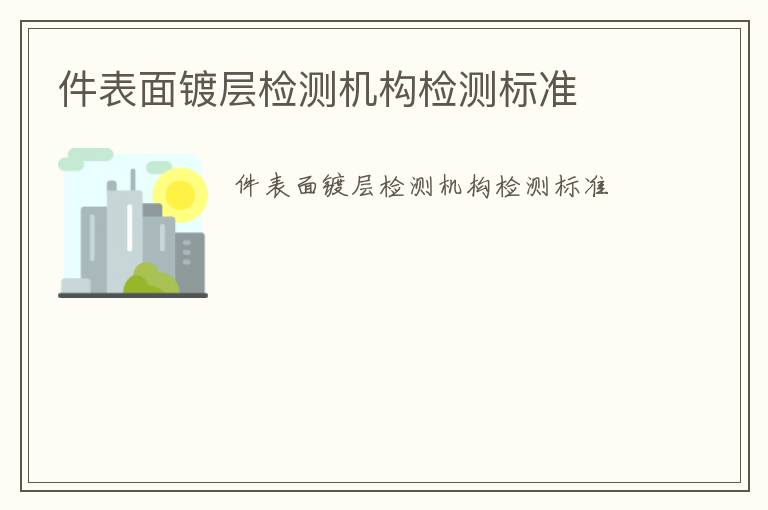 件表面镀层检测机构检测标准

件表面镀层检测机构检测标准